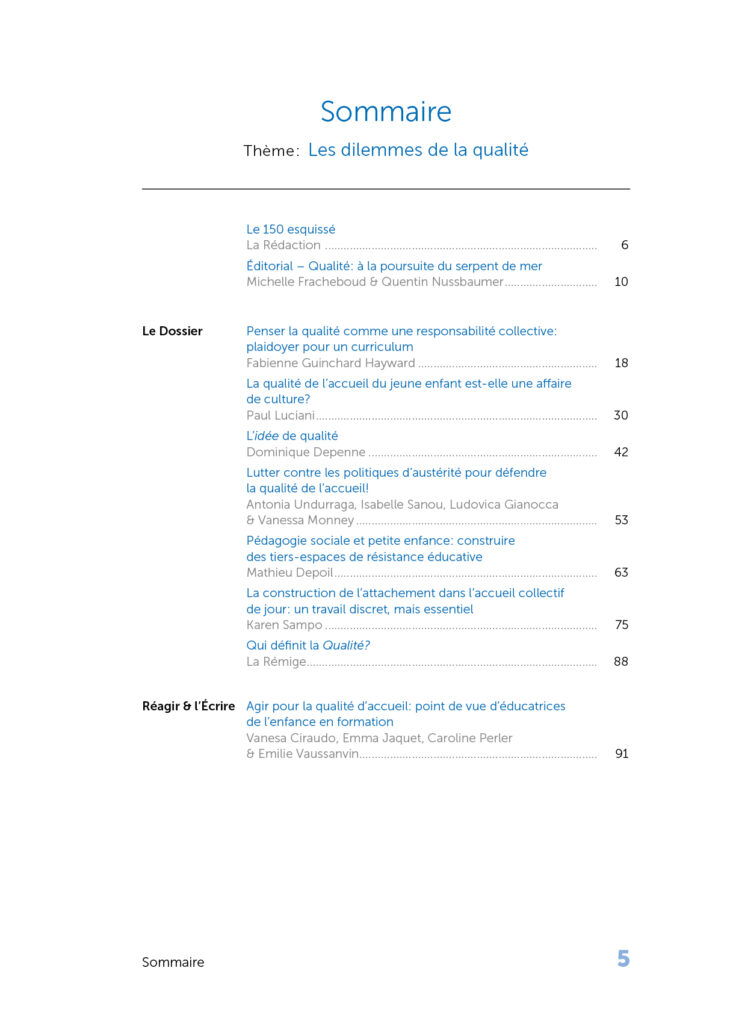 Sommaire

Thème: Les dilemmes de la qualité

Le 150 esquissé
La Rédaction 6

Éditorial – Qualité: à la poursuite du serpent de mer
Michelle Fracheboud & Quentin Nussbaumer 10

Le Dossier

Penser la qualité comme une responsabilité collective: plaidoyer pour un curriculum
Fabienne Guinchard Hayward 18

La qualité de l'accueil du jeune enfant est-elle une affaire de culture?
Paul Luciani 30

L'idée de qualité
Dominique Depenne 42

Lutter contre les politiques d'austérité pour défendre la qualité de l'accueil!
Antonia Undurraga, Isabelle Sanou, Ludovica Gianocca & Vanessa Monney 53

Pédagogie sociale et petite enfance: construire des tiers-espaces de résistance éducative
Mathieu Depoil 63

La construction de l'attachement dans l'accueil collectif de jour: un travail discret, mais essentiel
Karen Sampo 75

Qui définit la Qualité?
La Rémige 88

Réagir & l'Écrire

Agir pour la qualité d'accueil: point de vue d'éducatrices de l'enfance en formation
Vanesa Ciraudo, Emma Jaquet, Caroline Perler & Emilie Vaussanvin 91

Sommaire 5